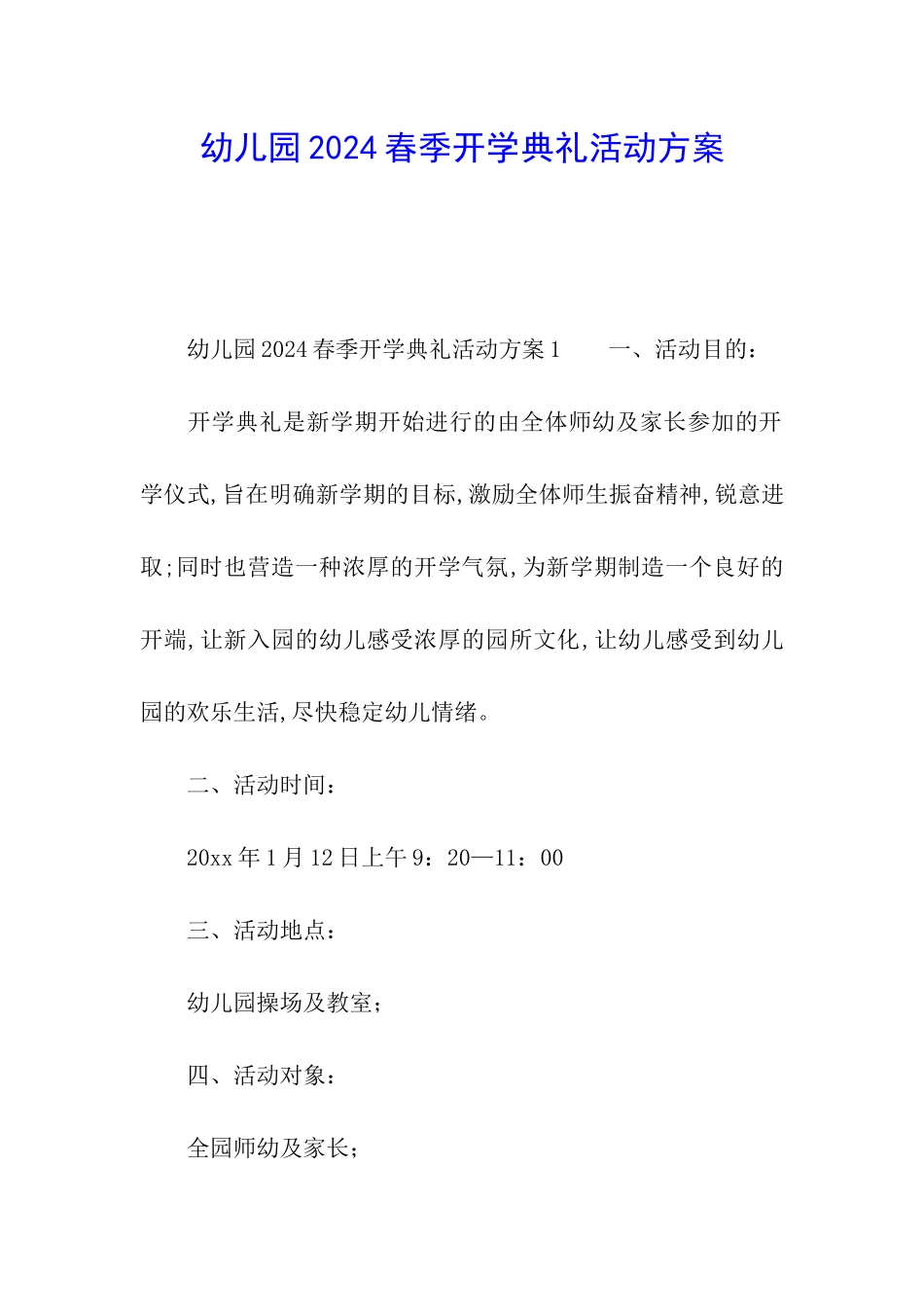 幼儿园2024春季开学典礼活动方案

幼儿园2024春季开学典礼活动方案1　　一、活动目的：

开学典礼是新学期开始进行的由全体师幼及家长参加的开学仪式,旨在明确新学期的目标,激励全体师生振奋精神,锐意进取;同时也营造一种浓厚的开学气氛,为新学期制造一个良好的开端,让新入园的幼儿感受浓厚的园所文化,让幼儿感受到幼儿园的欢乐生活,尽快稳定幼儿情绪。

二、活动时间：

20xx年1月12日上午9：20—11：00

三、活动地点：

幼儿园操场及教室;

四、活动对象：

全园师幼及家长;